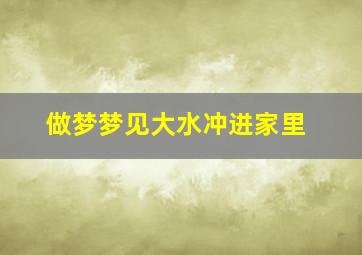 做梦梦见大水冲进家里